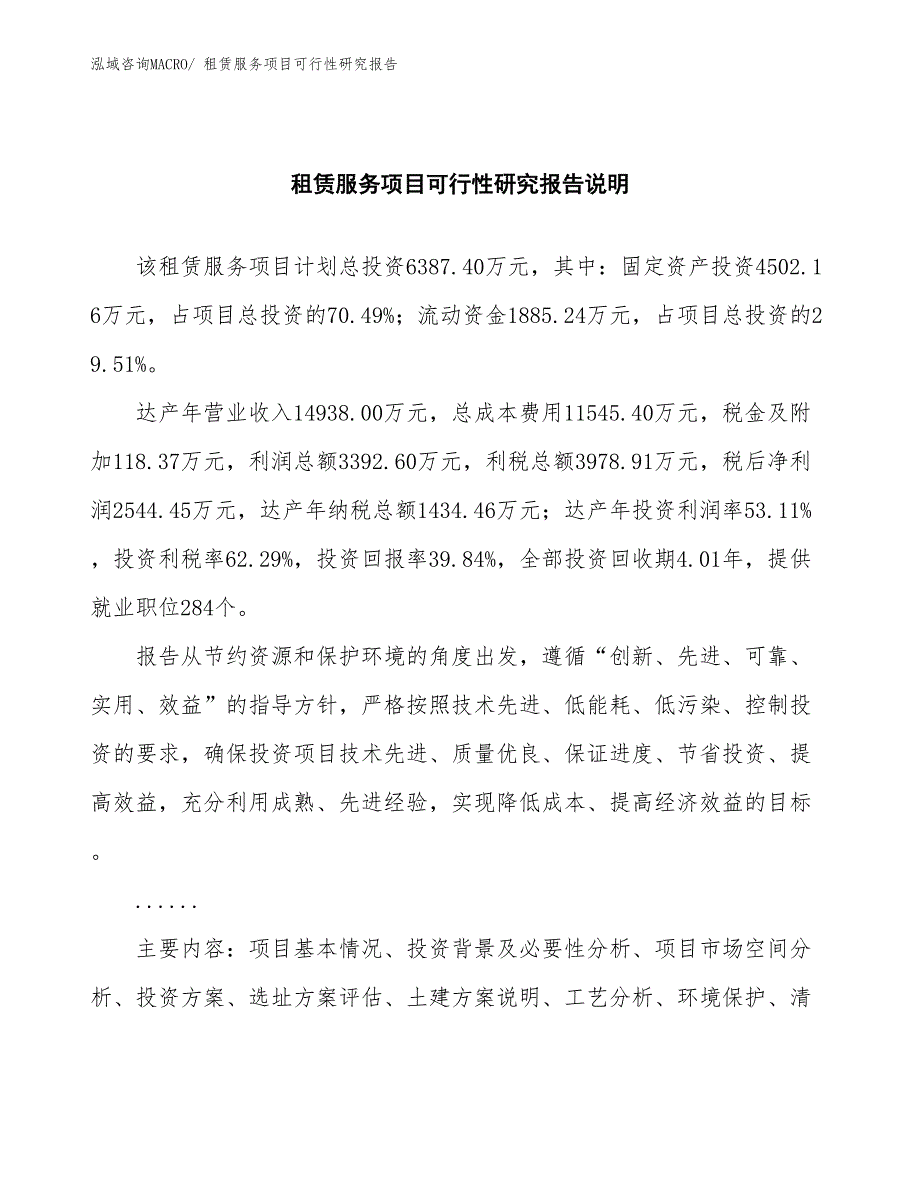 泓域咨询MACRO/ 租赁服务项目可行性研究报告

租赁服务项目可行性研究报告说明

该租赁服务项目计划总投资6387.40万元，其中：固定资产投资4502.16万元，占项目总投资的70.49%；流动资金1885.24万元，占项目总投资的29.51%。

达产年营业收入14938.00万元，总成本费用11545.40万元，税金及附加118.37万元，利润总额3392.60万元，利税总额3978.91万元，税后净利润2544.45万元，达产年纳税总额1434.46万元；达产年投资利润率53.11%，投资利税率62.29%，投资回报率39.84%，全部投资回收期4.01年，提供就业职位284个。

报告从节约资源和保护环境的角度出发，遵循“创新、先进、可靠、实用、效益”的指导方针，严格按照技术先进、低能耗、低污染、控制投资的要求，确保投资项目技术先进、质量优良、保证进度、节省投资、提高效益，充分利用成熟、先进经验，实现降低成本、提高经济效益的目标。

......

主要内容：项目基本情况、投资背景及必要性分析、项目市场空间分析、投资方案、选址方案评估、土建方案说明、工艺分析、环境保护、清